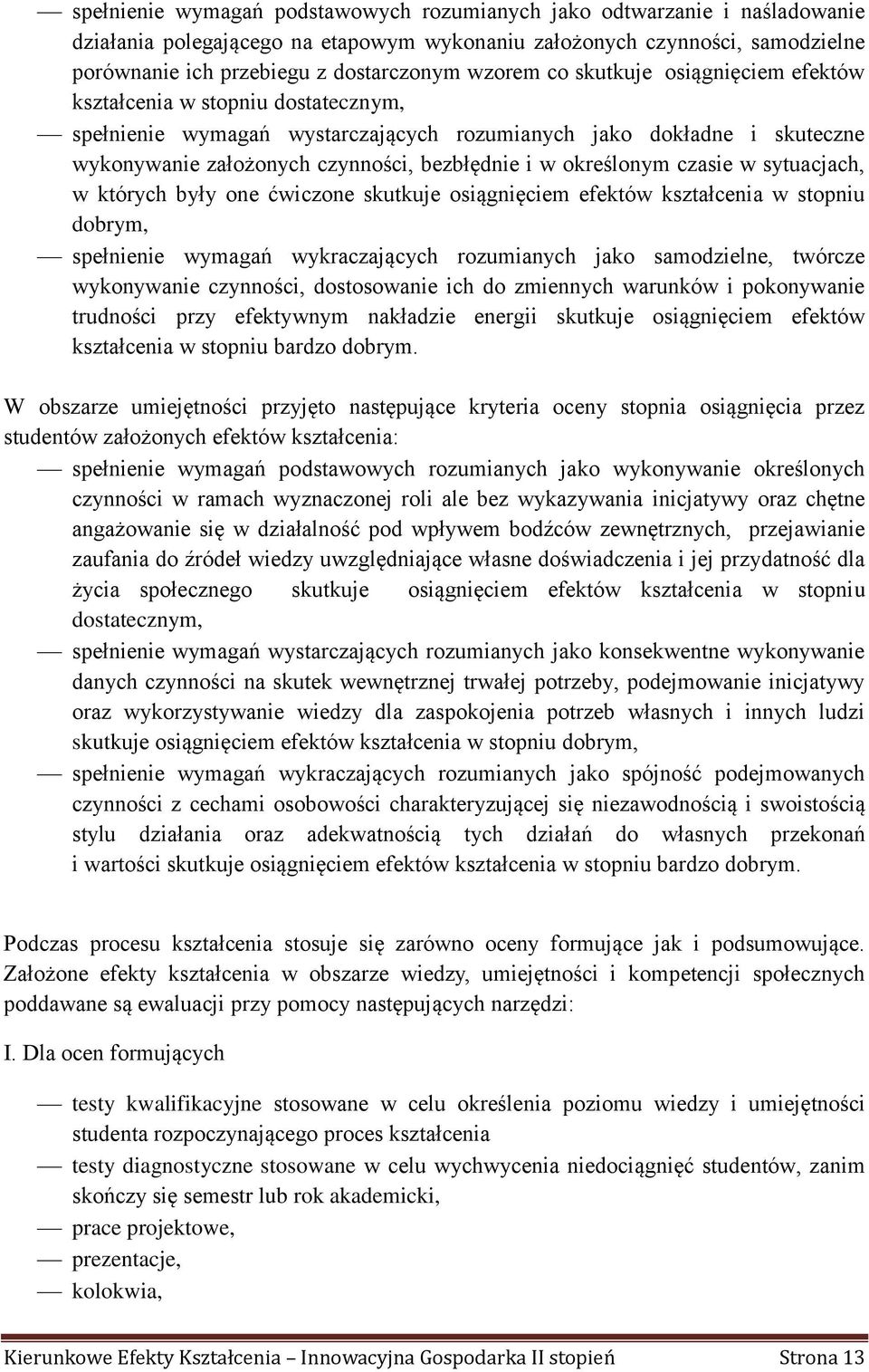 — spełnienie wymagań podstawowych rozumianych jako odtwarzanie i naśladowanie działania polegającego na etapowym wykonaniu założonych czynności, samodzielne porównanie ich przebiegu z dostarczonym wzorem co skutkuje osiągnięciem efektów kształcenia w stopniu dostatecznym,

— spełnienie wymagań wystarczających rozumianych jako dokładne i skuteczne wykonywanie założonych czynności, bezbłędnie i w określonym czasie w sytuacjach, w których były one ćwiczone skutkuje osiągnięciem efektów kształcenia w stopniu dobrym,

— spełnienie wymagań wykraczających rozumianych jako samodzielne, twórcze wykonywanie czynności, dostosowanie ich do zmiennych warunków i pokonywanie trudności przy efektywnym nakładzie energii skutkuje osiągnięciem efektów kształcenia w stopniu bardzo dobrym.

W obszarze umiejętności przyjęto następujące kryteria oceny stopnia osiągnięcia przez studentów założonych efektów kształcenia:

— spełnienie wymagań podstawowych rozumianych jako wykonywanie określonych czynności w ramach wyznaczonej roli ale bez wykazywania inicjatywy oraz chętne angażowanie się w działalność pod wpływem bodźców zewnętrznych, przejawianie zaufania do źródeł wiedzy uwzględniające własne doświadczenia i jej przydatność dla życia społecznego skutkuje osiągnięciem efektów kształcenia w stopniu dostatecznym,

— spełnienie wymagań wystarczających rozumianych jako konsekwentne wykonywanie danych czynności na skutek wewnętrznej trwałej potrzeby, podejmowanie inicjatywy oraz wykorzystywanie wiedzy dla zaspokojenia potrzeb własnych i innych ludzi skutkuje osiągnięciem efektów kształcenia w stopniu dobrym,

— spełnienie wymagań wykraczających rozumianych jako spójność podejmowanych czynności z cechami osobowości charakteryzującej się niezawodnością i swoistością stylu działania oraz adekwatnością tych działań do własnych przekonań i wartości skutkuje osiągnięciem efektów kształcenia w stopniu bardzo dobrym.

Podczas procesu kształcenia stosuje się zarówno oceny formujące jak i podsumowujące. Założone efekty kształcenia w obszarze wiedzy, umiejętności i kompetencji społecznych poddawane są ewaluacji przy pomocy następujących narzędzi:

I. Dla ocen formujących

— testy kwalifikacyjne stosowane w celu określenia poziomu wiedzy i umiejętności studenta rozpoczynającego proces kształcenia

— testy diagnostyczne stosowane w celu wychwycenia niedociągnięć studentów, zanim skończy się semestr lub rok akademicki,

— prace projektowe,

— prezentacje,

— kolokwia,

Kierunkowe Efekty Kształcenia – Innowacyjna Gospodarka II stopień Strona 13